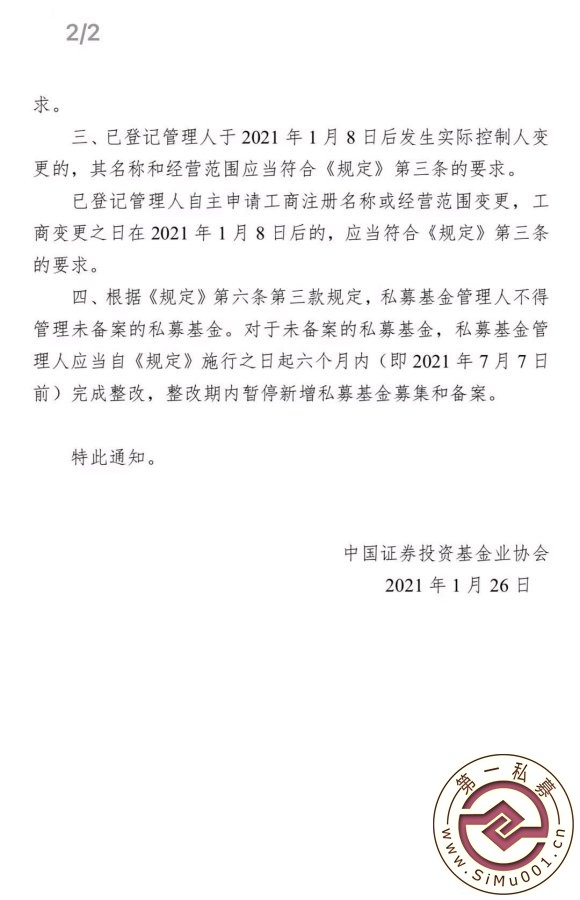 2/2

求。

三、已登记管理人于 2021 年 1 月 8 日后发生实际控制人变更的，其名称和经营范围应当符合《规定》第三条的要求。

已登记管理人自主申请工商注册名称或经营范围变更，工商变更之日在 2021 年 1 月 8 日后的，应当符合《规定》第三条的要求。

四、根据《规定》第六条第三款规定，私募基金管理人不得管理未备案的私募基金。对于未备案的私募基金，私募基金管理人应当自《规定》施行之日起六个月内（即 2021 年 7 月 7 日前）完成整改，整改期内暂停新增私募基金募集和备案。

特此通知。

中国证券投资基金业协会
2021 年 1 月 26 日

第一私募
www.SiMu001.cn